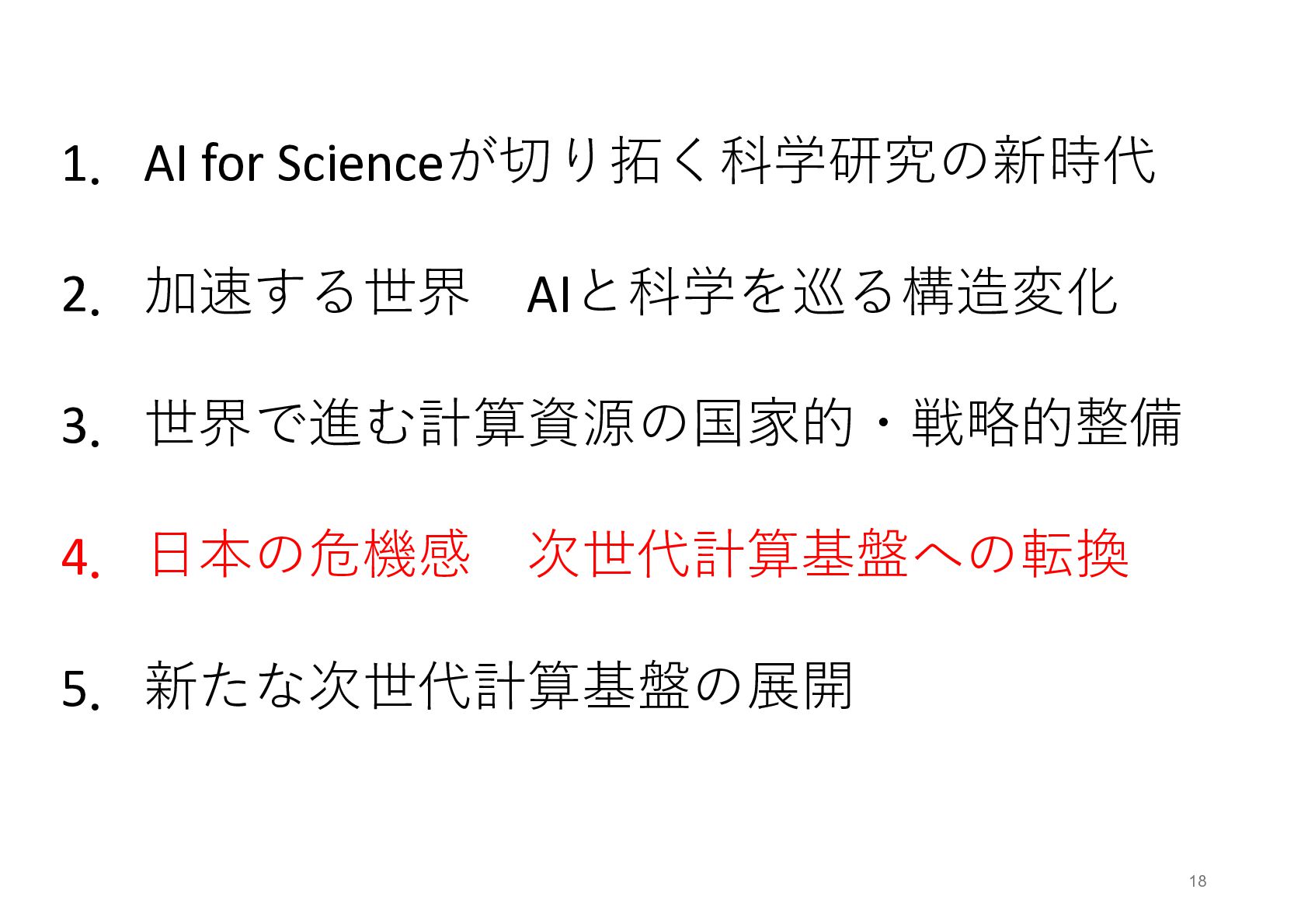 1. AI for Scienceが切り拓く科学研究の新時代

2. 加速する世界 AIと科学を巡る構造変化

3. 世界で進む計算資源の国家的・戦略的整備

4. 日本の危機感 次世代計算基盤への転換

5. 新たな次世代計算基盤の展開

18